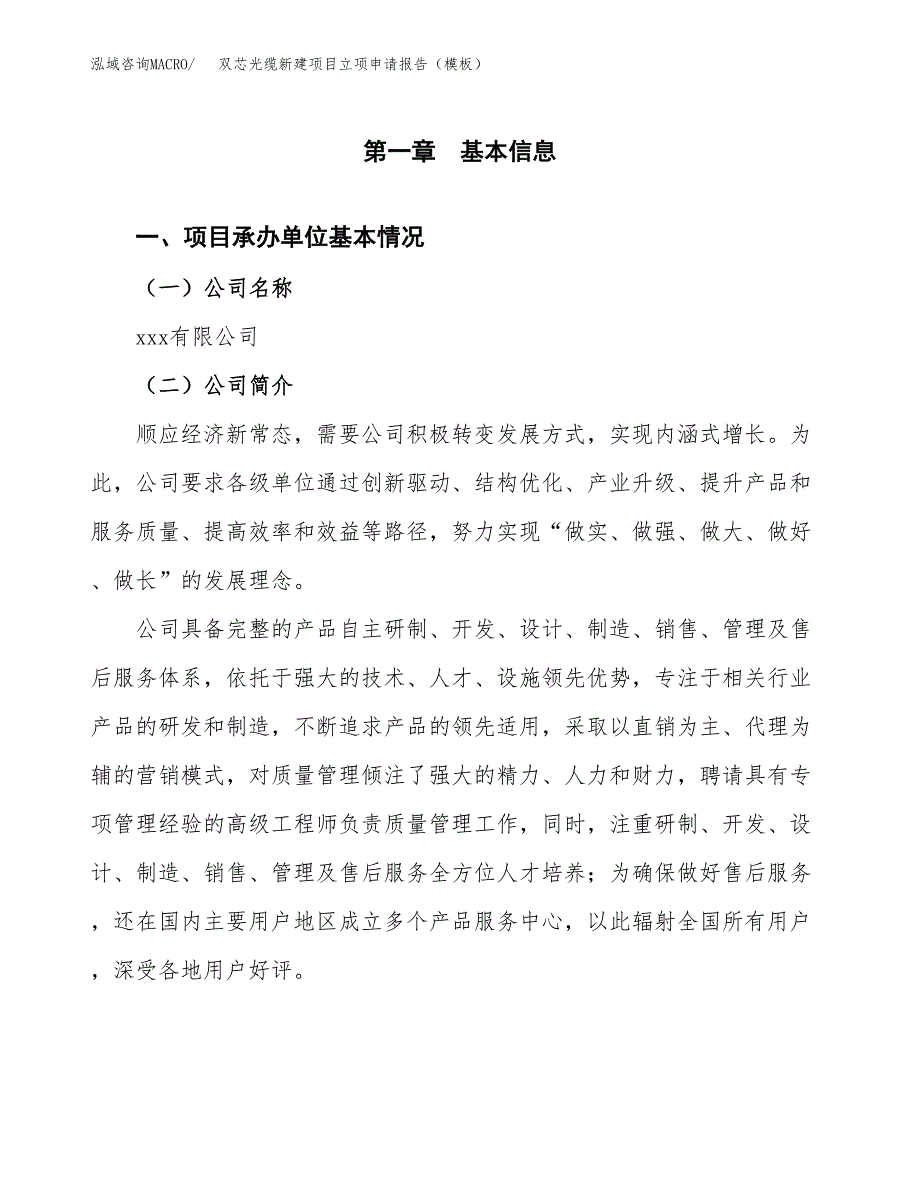 泓域咨询MACRO/　双芯光缆新建项目立项申请报告（模板）

第一章　基本信息

一、项目承办单位基本情况

（一）公司名称

xxx有限公司

（二）公司简介

顺应经济新常态，需要公司积极转变发展方式，实现内涵式增长。为此，公司要求各级单位通过创新驱动、结构优化、产业升级、提升产品和服务质量、提高效率和效益等路径，努力实现“做实、做强、做大、做好、做长”的发展理念。

公司具备完整的产品自主研制、开发、设计、制造、销售、管理及售后服务体系，依托于强大的技术、人才、设施领先优势，专注于相关行业产品的研发和制造，不断追求产品的领先适用，采取以直销为主、代理为辅的营销模式，对质量管理倾注了强大的精力、人力和财力，聘请具有专项管理经验的高级工程师负责质量管理工作，同时，注重研制、开发、设计、制造、销售、管理及售后服务全方位人才培养；为确保做好售后服务，还在国内主要用户地区成立多个产品服务中心，以此辐射全国所有用户，深受各地用户好评。